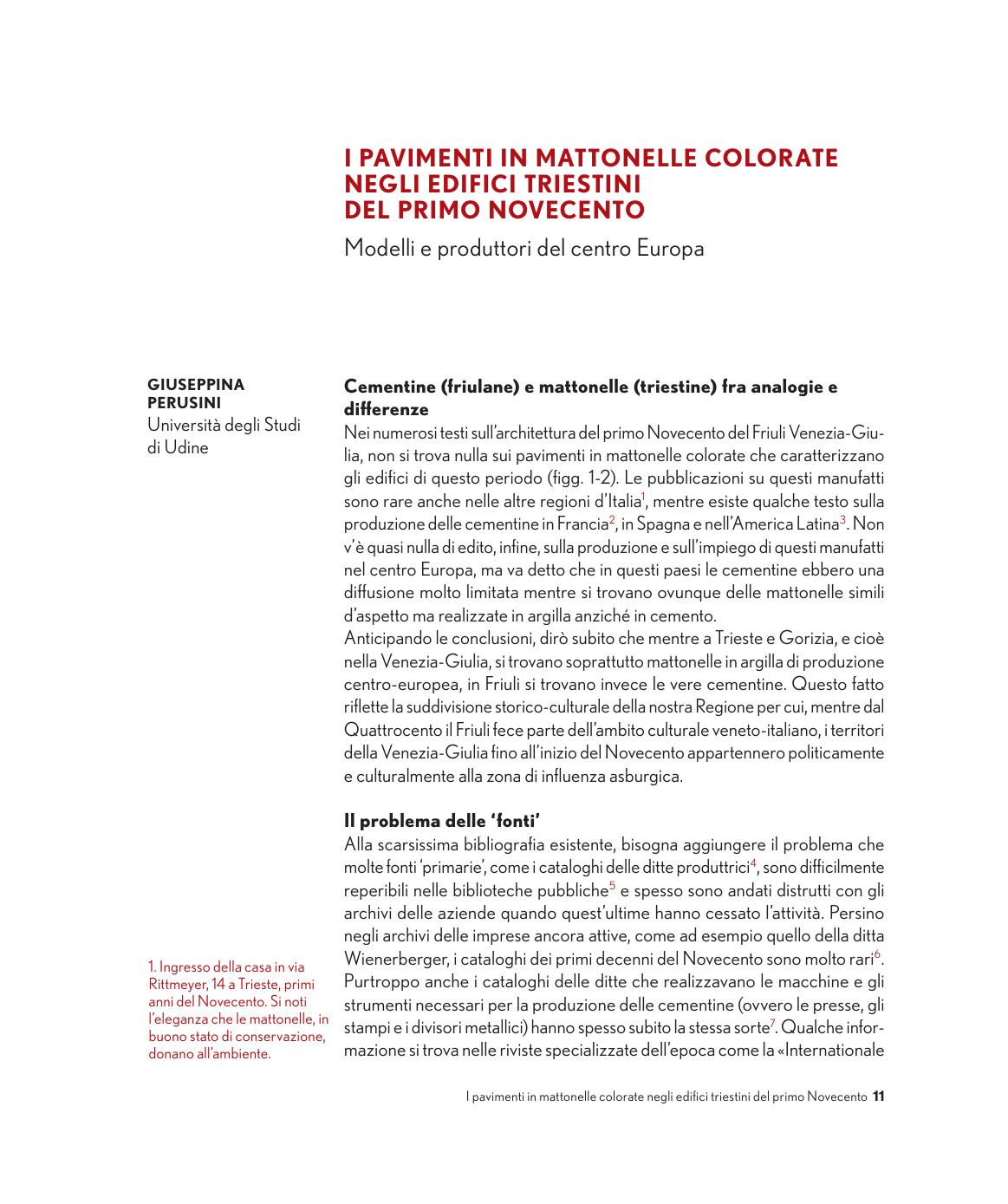 I PAVIMENTI IN MATTONELLE COLORATE NEGLI EDIFICI TRIESTINI DEL PRIMO NOVECENTO

Modelli e produttori del centro Europa

GIUSEPPINA PERUSINI
Università degli Studi di Udine

Cementine (friulane) e mattonelle (triestine) fra analogie e differenze

Nei numerosi testi sull'architettura del primo Novecento del Friuli Venezia-Giulia, non si trova nulla sui pavimenti in mattonelle colorate che caratterizzano gli edifici di questo periodo (figg. 1-2). Le pubblicazioni su questi manufatti sono rare anche nelle altre regioni d'Italia$^1$, mentre esiste qualche testo sulla produzione delle cementine in Francia$^2$, in Spagna e nell'America Latina$^3$. Non v'è quasi nulla di edito, infine, sulla produzione e sull'impiego di questi manufatti nel centro Europa, ma va detto che in questi paesi le cementine ebbero una diffusione molto limitata mentre si trovano ovunque delle mattonelle simili d'aspetto ma realizzate in argilla anziché in cemento.
Anticipando le conclusioni, dirò subito che mentre a Trieste e Gorizia, e cioè nella Venezia-Giulia, si trovano soprattutto mattonelle in argilla di produzione centro-europea, in Friuli si trovano invece le vere cementine. Questo fatto riflette la suddivisione storico-culturale della nostra Regione per cui, mentre dal Quattrocento il Friuli fece parte dell'ambito culturale veneto-italiano, i territori della Venezia-Giulia fino all'inizio del Novecento appartennero politicamente e culturalmente alla zona di influenza asburgica.

Il problema delle 'fonti'

Alla scarsissima bibliografia esistente, bisogna aggiungere il problema che molte fonti 'primarie', come i cataloghi delle ditte produttrici$^4$, sono difficilmente reperibili nelle biblioteche pubbliche$^5$ e spesso sono andati distrutti con gli archivi delle aziende quando quest'ultime hanno cessato l'attività. Persino negli archivi delle imprese ancora attive, come ad esempio quello della ditta Wienerberger, i cataloghi dei primi decenni del Novecento sono molto rari$^6$. Purtroppo anche i cataloghi delle ditte che realizzavano le macchine e gli strumenti necessari per la produzione delle cementine (ovvero le presse, gli stampi e i divisori metallici) hanno spesso subito la stessa sorte$^7$. Qualche informazione si trova nelle riviste specializzate dell'epoca come la «Internationale

1. Ingresso della casa in via Rittmeyer, 14 a Trieste, primi anni del Novecento. Si noti l'eleganza che le mattonelle, in buono stato di conservazione, donano all'ambiente.

I pavimenti in mattonelle colorate negli edifici triestini del primo Novecento 11